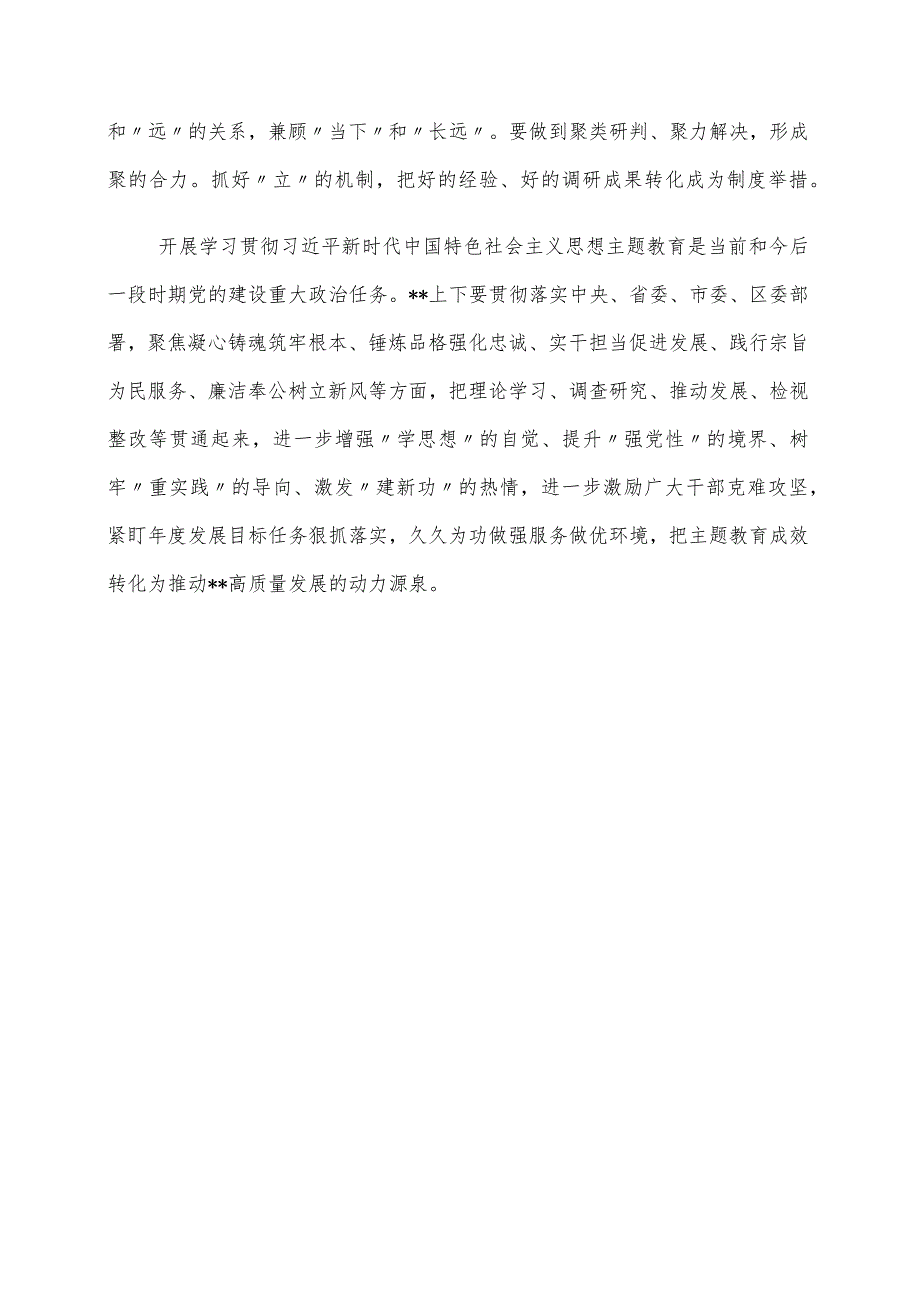 和〃远〃的关系，兼顾〃当下〃和〃长远〃。要做到聚类研判、聚力解决，形成聚的合力。抓好〃立〃的机制，把好的经验、好的调研成果转化成为制度举措。

开展学习贯彻习近平新时代中国特色社会主义思想主题教育是当前和今后一段时期党的建设重大政治任务。**上下要贯彻落实中央、省委、市委、区委部署，聚焦凝心铸魂筑牢根本、锤炼品格强化忠诚、实干担当促进发展、践行宗旨为民服务、廉洁奉公树立新风等方面，把理论学习、调查研究、推动发展、检视整改等贯通起来，进一步增强〃学思想〃的自觉、提升〃强党性〃的境界、树牢〃重实践〃的导向、激发〃建新功〃的热情，进一步激励广大干部克难攻坚，紧盯年度发展目标任务狠抓落实，久久为功做强服务做优环境，把主题教育成效转化为推动**高质量发展的动力源泉。